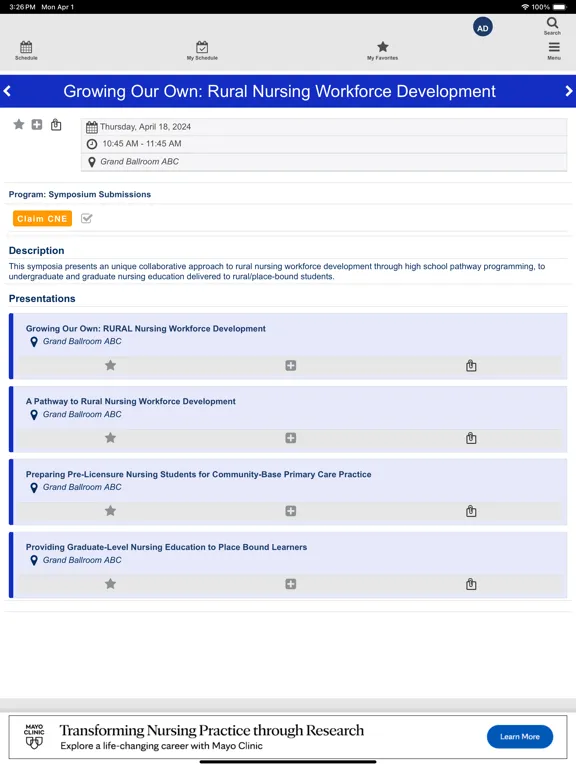 3:26 PM Mon Apr 1

100%

AD

Search

Schedule

My Schedule

My Favorites

Menu

Growing Our Own: Rural Nursing Workforce Development

Thursday, April 18, 2024

10:45 AM - 11:45 AM

Grand Ballroom ABC

Program: Symposium Submissions

Claim CNE

Description

This symposia presents an unique collaborative approach to rural nursing workforce development through high school pathway programming, to undergraduate and graduate nursing education delivered to rural/place-bound students.

Presentations

Growing Our Own: RURAL Nursing Workforce Development

Grand Ballroom ABC

A Pathway to Rural Nursing Workforce Development

Grand Ballroom ABC

Preparing Pre-Licensure Nursing Students for Community-Base Primary Care Practice

Grand Ballroom ABC

Providing Graduate-Level Nursing Education to Place Bound Learners

Grand Ballroom ABC

MAYO CLINIC

Transforming Nursing Practice through Research

Explore a life-changing career with Mayo Clinic

Learn More